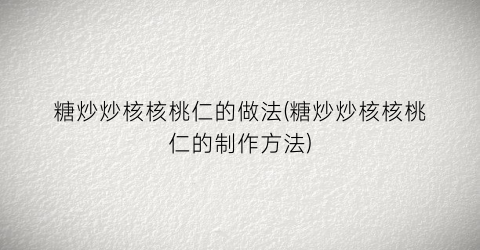 糖炒炒核核桃仁的做法(糖炒炒核核桃仁的制作方法)